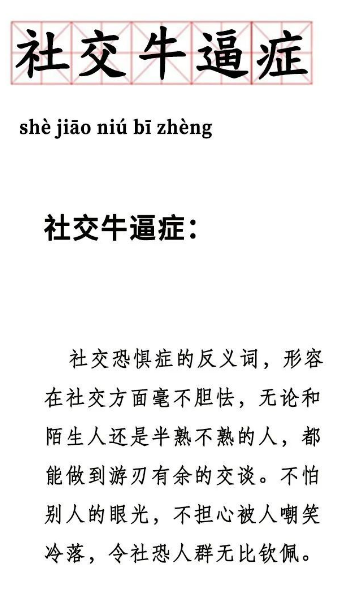 社交牛逼症

shè jiāo niú bī zhèng

社交牛逼症：

社交恐惧症的反义词，形容在社交方面毫不胆怯，无论和陌生人还是半熟不熟的人，都能做到游刃有余的交谈。不怕别人的眼光，不担心被人嘲笑冷落，令社恐人群无比钦佩。